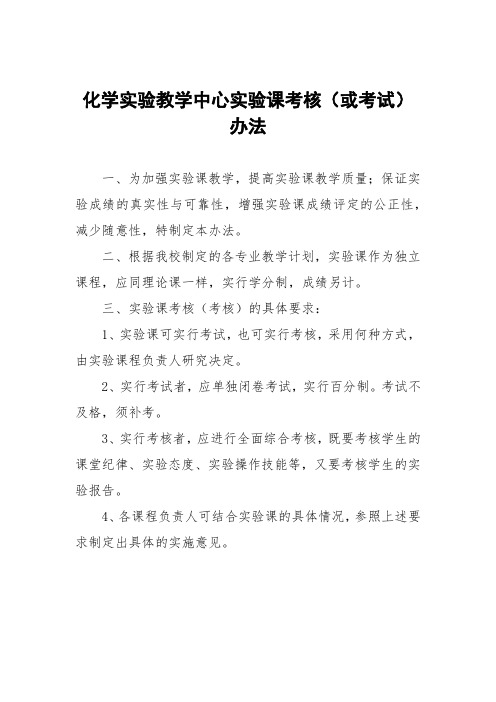 化学实验教学中心实验课考核（或考试）办法

一、为加强实验课教学，提高实验课教学质量；保证实验成绩的真实性与可靠性，增强实验课成绩评定的公正性，减少随意性，特制定本办法。

二、根据我校制定的各专业教学计划，实验课作为独立课程，应同理论课一样，实行学分制，成绩另计。

三、实验课考核（考核）的具体要求：

1、实验课可实行考试，也可实行考核，采用何种方式，由实验课程负责人研究决定。

2、实行考试者，应单独闭卷考试，实行百分制。考试不及格，须补考。

3、实行考核者，应进行全面综合考核，既要考核学生的课堂纪律、实验态度、实验操作技能等，又要考核学生的实验报告。

4、各课程负责人可结合实验课的具体情况，参照上述要求制定出具体的实施意见。